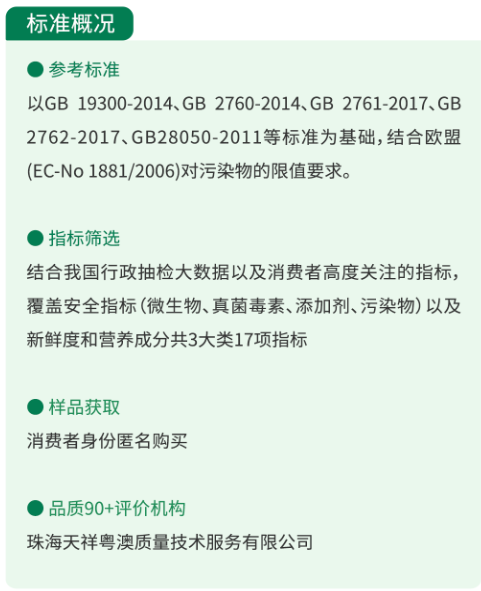 标准概况

• 参考标准

以GB 19300-2014、GB 2760-2014、GB 2761-2017、GB 2762-2017、GB28050-2011等标准为基础，结合欧盟(EC-No 1881/2006)对污染物的限值要求。

• 指标筛选

结合我国行政抽检大数据以及消费者高度关注的指标，覆盖安全指标（微生物、真菌毒素、添加剂、污染物）以及新鲜度和营养成分共3大类17项指标

• 样品获取

消费者身份匿名购买

• 品质90+评价机构

珠海天祥粤澳质量技术服务有限公司